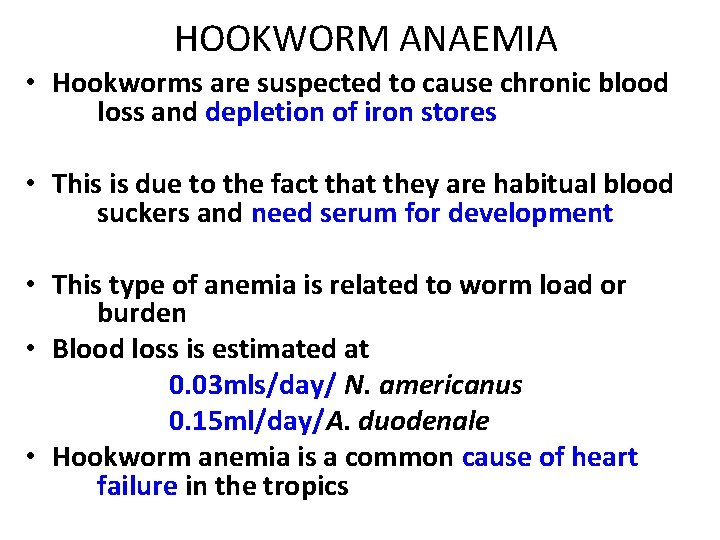 HOOKWORM ANAEMIA

• Hookworms are suspected to cause chronic blood loss and depletion of iron stores

• This is due to the fact that they are habitual blood suckers and need serum for development

• This type of anemia is related to worm load or burden

• Blood loss is estimated at

0.03mls/day/ N. americanus

0.15ml/day/A. duodenale

• Hookworm anemia is a common cause of heart failure in the tropics